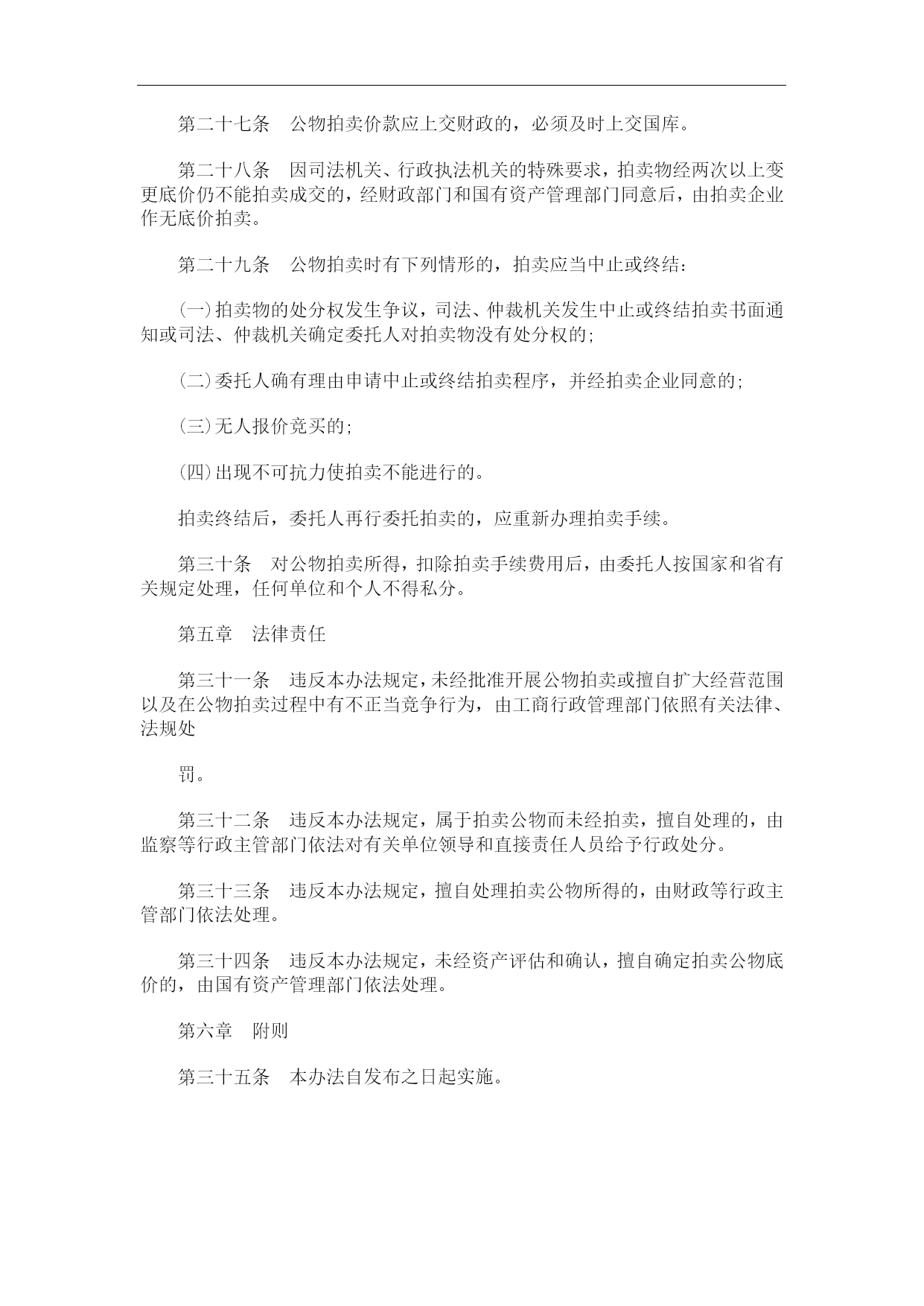 第二十七条　公物拍卖价款应上交财政的，必须及时上交国库。

第二十八条　因司法机关、行政执法机关的特殊要求，拍卖物经两次以上变更底价仍不能拍卖成交的，经财政部门和国有资产管理部门同意后，由拍卖企业作无底价拍卖。

第二十九条　公物拍卖时有下列情形的，拍卖应当中止或终结：

(一)拍卖物的处分权发生争议，司法、仲裁机关发生中止或终结拍卖书面通知或司法、仲裁机关确定委托人对拍卖物没有处分权的；

(二)委托人确有理由申请中止或终结拍卖程序，并经拍卖企业同意的；

(三)无人报价竞买的；

(四)出现不可抗力使拍卖不能进行的。

拍卖终结后，委托人再行委托拍卖的，应重新办理拍卖手续。

第三十条　对公物拍卖所得，扣除拍卖手续费用后，由委托人按国家和省有关规定处理，任何单位和个人不得私分。

第五章　法律责任

第三十一条　违反本办法规定，未经批准开展公物拍卖或擅自扩大经营范围以及在公物拍卖过程中有不正当竞争行为，由工商行政管理部门依照有关法律、法规处

罚。

第三十二条　违反本办法规定，属于拍卖公物而未经拍卖，擅自处理的，由监察等行政主管部门依法对有关单位领导和直接责任人员给予行政处分。

第三十三条　违反本办法规定，擅自处理拍卖公物所得的，由财政等行政主管部门依法处理。

第三十四条　违反本办法规定，未经资产评估和确认，擅自确定拍卖公物底价的，由国有资产管理部门依法处理。

第六章　附则

第三十五条　本办法自发布之日起实施。